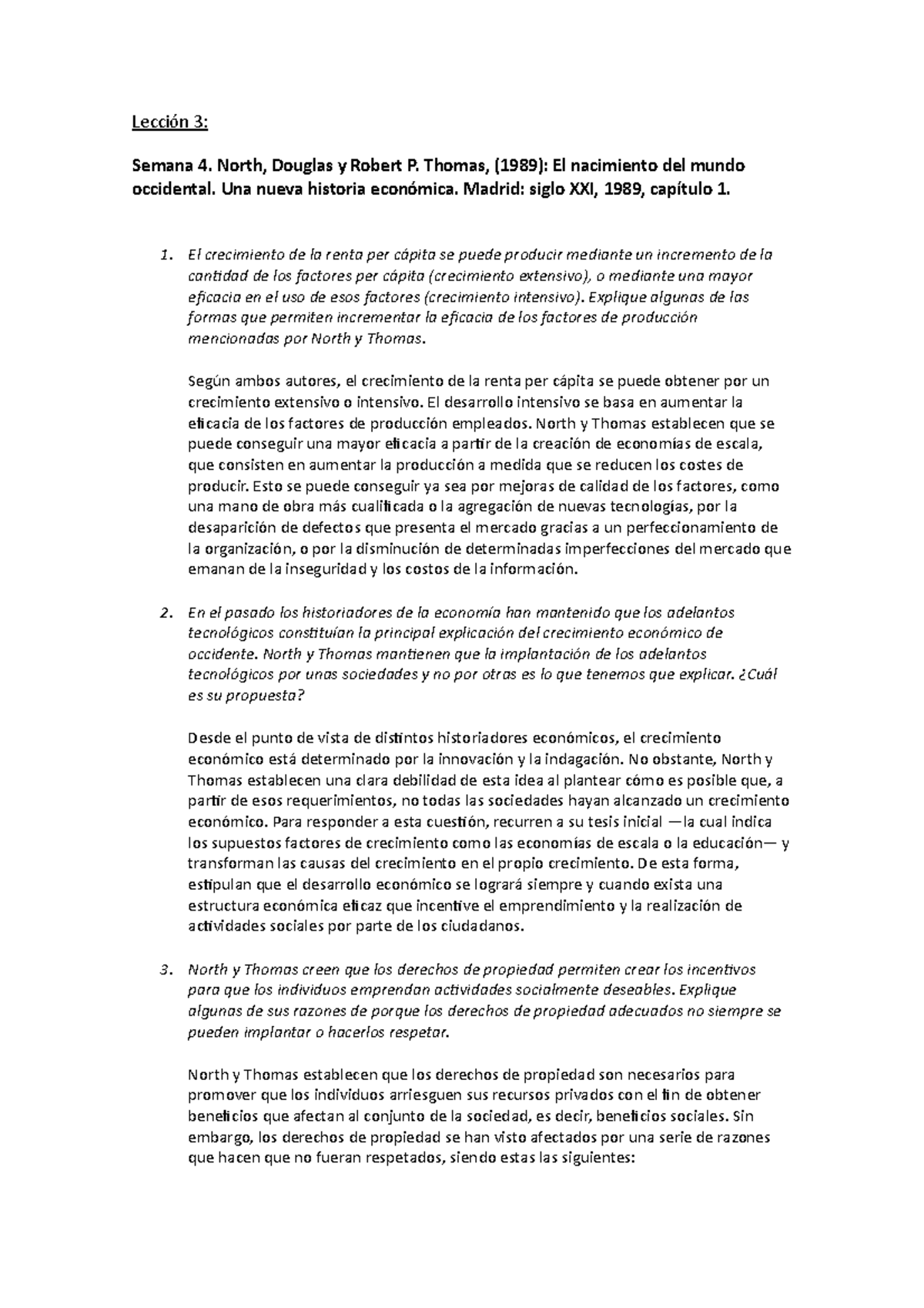 Lección 3:

Semana 4. North, Douglas y Robert P. Thomas, (1989): El nacimiento del mundo occidental. Una nueva historia económica. Madrid: siglo XXI, 1989, capítulo 1.

1. El crecimiento de la renta per cápita se puede producir mediante un incremento de la cantidad de los factores per cápita (crecimiento extensivo), o mediante una mayor eficacia en el uso de esos factores (crecimiento intensivo). Explique algunas de las formas que permiten incrementar la eficacia de los factores de producción mencionadas por North y Thomas.

Según ambos autores, el crecimiento de la renta per cápita se puede obtener por un crecimiento extensivo o intensivo. El desarrollo intensivo se basa en aumentar la eficacia de los factores de producción empleados. North y Thomas establecen que se puede conseguir una mayor eficacia a partir de la creación de economías de escala, que consisten en aumentar la producción a medida que se reducen los costes de producir. Esto se puede conseguir ya sea por mejoras de calidad de los factores, como una mano de obra más cualificada o la agregación de nuevas tecnologías, por la desaparición de defectos que presenta el mercado gracias a un perfeccionamiento de la organización, o por la disminución de determinadas imperfecciones del mercado que emanan de la inseguridad y los costos de la información.

2. En el pasado los historiadores de la economía han mantenido que los adelantos tecnológicos constituían la principal explicación del crecimiento económico de occidente. North y Thomas mantienen que la implantación de los adelantos tecnológicos por unas sociedades y no por otras es lo que tenemos que explicar. ¿Cuál es su propuesta?

Desde el punto de vista de distintos historiadores económicos, el crecimiento económico está determinado por la innovación y la indagación. No obstante, North y Thomas establecen una clara debilidad de esta idea al plantear cómo es posible que, a partir de esos requerimientos, no todas las sociedades hayan alcanzado un crecimiento económico. Para responder a esta cuestión, recurren a su tesis inicial —la cual indica los supuestos factores de crecimiento como las economías de escala o la educación— y transforman las causas del crecimiento en el propio crecimiento. De esta forma, estipulan que el desarrollo económico se logrará siempre y cuando exista una estructura económica eficaz que incentive el emprendimiento y la realización de actividades sociales por parte de los ciudadanos.

3. North y Thomas creen que los derechos de propiedad permiten crear los incentivos para que los individuos emprendan actividades socialmente deseables. Explique algunas de sus razones de porque los derechos de propiedad adecuados no siempre se pueden implantar o hacerlos respetar.

North y Thomas establecen que los derechos de propiedad son necesarios para promover que los individuos arriesguen sus recursos privados con el fin de obtener beneficios que afectan al conjunto de la sociedad, es decir, beneficios sociales. Sin embargo, los derechos de propiedad se han visto afectados por una serie de razones que hacen que no fueran respetados, siendo estas las siguientes: